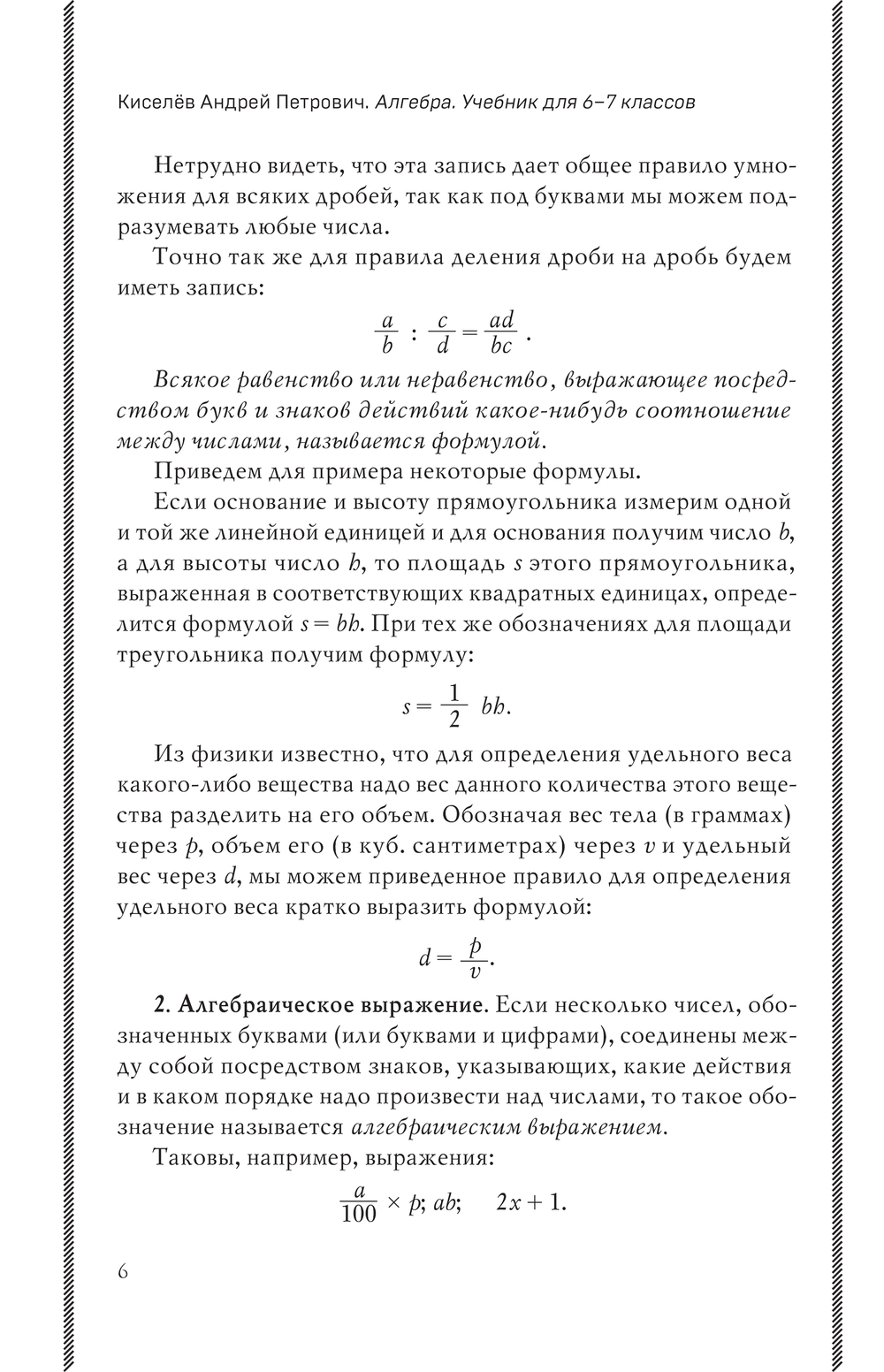 Киселёв Андрей Петрович. Алгебра. Учебник для 6–7 классов

Нетрудно видеть, что эта запись дает общее правило умножения для всяких дробей, так как под буквами мы можем подразумевать любые числа.

Точно так же для правила деления дроби на дробь будем иметь запись:

$\frac{a}{b} : \frac{c}{d} = \frac{ad}{bc}$.

Всякое равенство или неравенство, выражающее посредством букв и знаков действий какое-нибудь соотношение между числами, называется формулой.

Приведем для примера некоторые формулы.

Если основание и высоту прямоугольника измерим одной и той же линейной единицей и для основания получим число $b$, а для высоты число $h$, то площадь $s$ этого прямоугольника, выраженная в соответствующих квадратных единицах, определится формулой $s = bh$. При тех же обозначениях для площади треугольника получим формулу:

$s = \frac{1}{2} bh$.

Из физики известно, что для определения удельного веса какого-либо вещества надо вес данного количества этого вещества разделить на его объем. Обозначая вес тела (в граммах) через $p$, объем его (в куб. сантиметрах) через $v$ и удельный вес через $d$, мы можем приведенное правило для определения удельного веса кратко выразить формулой:

$d = \frac{p}{v}$.

2. Алгебраическое выражение. Если несколько чисел, обозначенных буквами (или буквами и цифрами), соединены между собой посредством знаков, указывающих, какие действия и в каком порядке надо произвести над числами, то такое обозначение называется алгебраическим выражением.

Таковы, например, выражения:

$\frac{a}{100} \times p$; $ab$; $2x + 1$.

6